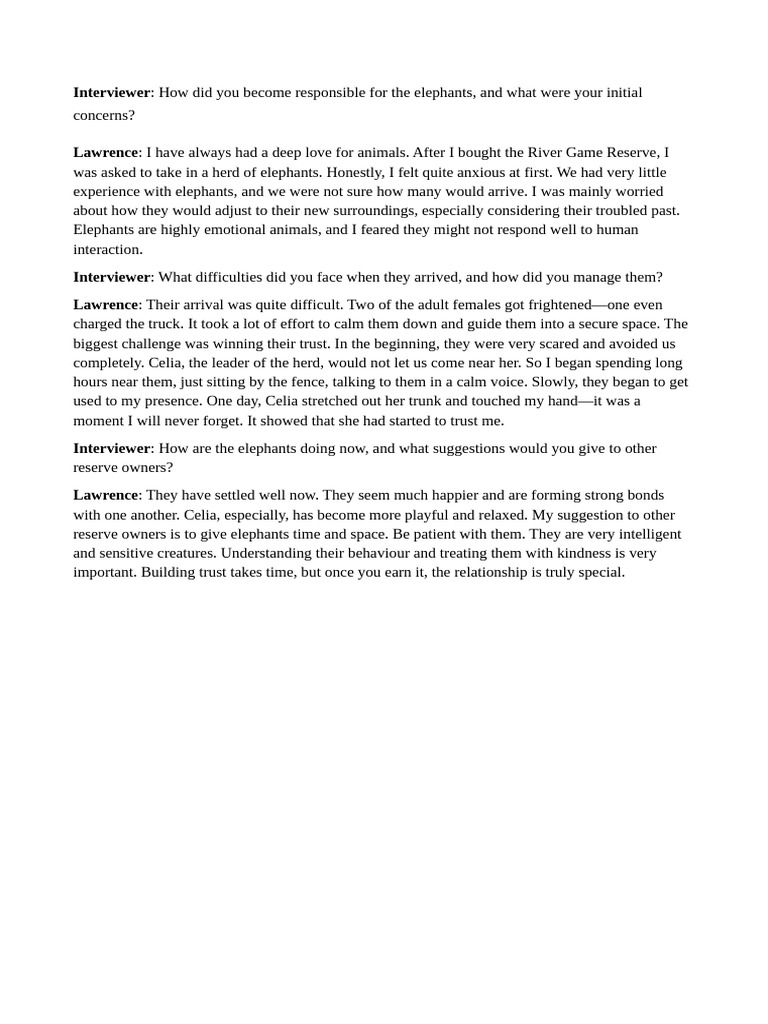 Interviewer: How did you become responsible for the elephants, and what were your initial concerns?

Lawrence: I have always had a deep love for animals. After I bought the River Game Reserve, I was asked to take in a herd of elephants. Honestly, I felt quite anxious at first. We had very little experience with elephants, and we were not sure how many would arrive. I was mainly worried about how they would adjust to their new surroundings, especially considering their troubled past. Elephants are highly emotional animals, and I feared they might not respond well to human interaction.

Interviewer: What difficulties did you face when they arrived, and how did you manage them?

Lawrence: Their arrival was quite difficult. Two of the adult females got frightened—one even charged the truck. It took a lot of effort to calm them down and guide them into a secure space. The biggest challenge was winning their trust. In the beginning, they were very scared and avoided us completely. Celia, the leader of the herd, would not let us come near her. So I began spending long hours near them, just sitting by the fence, talking to them in a calm voice. Slowly, they began to get used to my presence. One day, Celia stretched out her trunk and touched my hand—it was a moment I will never forget. It showed that she had started to trust me.

Interviewer: How are the elephants doing now, and what suggestions would you give to other reserve owners?

Lawrence: They have settled well now. They seem much happier and are forming strong bonds with one another. Celia, especially, has become more playful and relaxed. My suggestion to other reserve owners is to give elephants time and space. Be patient with them. They are very intelligent and sensitive creatures. Understanding their behaviour and treating them with kindness is very important. Building trust takes time, but once you earn it, the relationship is truly special.